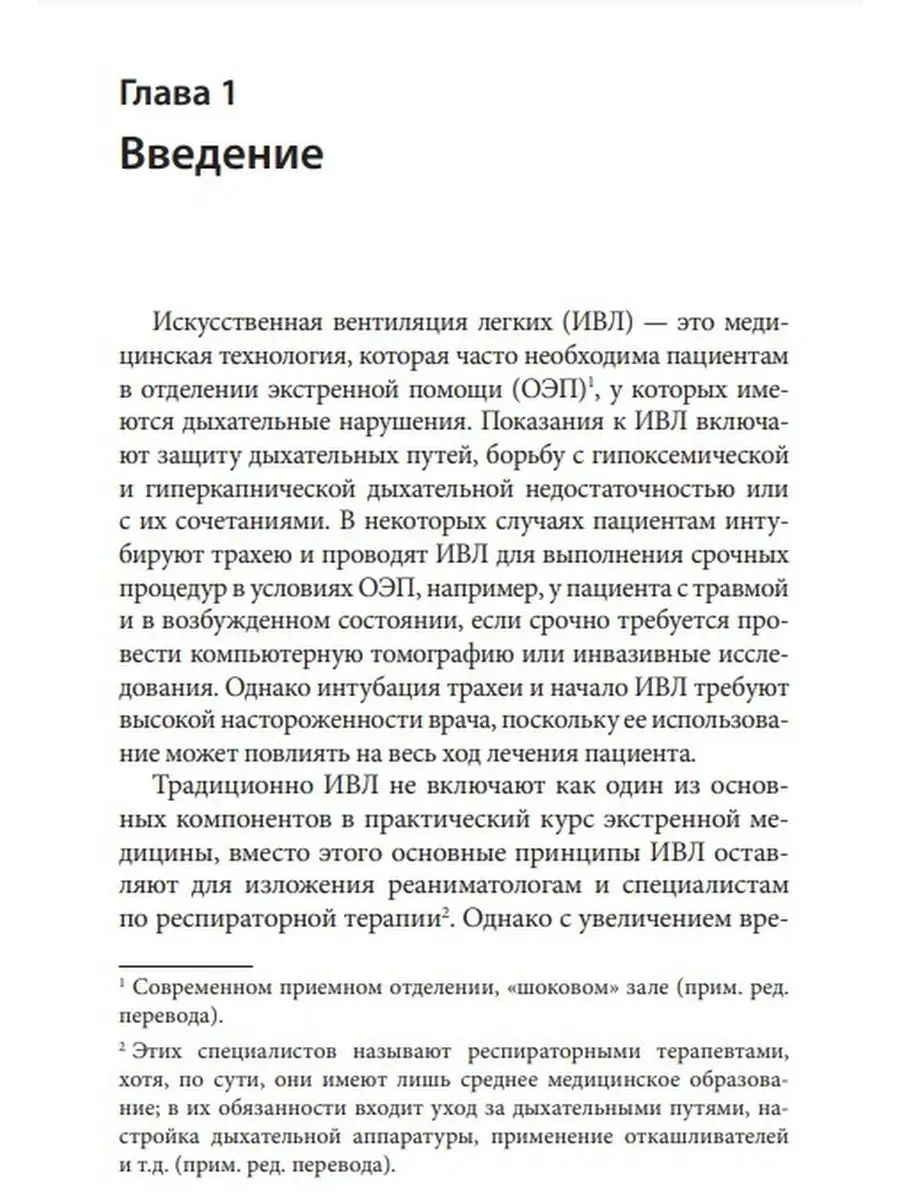 Глава 1
Введение

Искусственная вентиляция легких (ИВЛ) — это медицинская технология, которая часто необходима пациентам в отделении экстренной помощи (ОЭП)$^1$, у которых имеются дыхательные нарушения. Показания к ИВЛ включают защиту дыхательных путей, борьбу с гипоксемической и гиперкапнической дыхательной недостаточностью или с их сочетаниями. В некоторых случаях пациентам интубируют трахею и проводят ИВЛ для выполнения срочных процедур в условиях ОЭП, например, у пациента с травмой и в возбужденном состоянии, если срочно требуется провести компьютерную томографию или инвазивные исследования. Однако интубация трахеи и начало ИВЛ требуют высокой настороженности врача, поскольку ее использование может повлиять на весь ход лечения пациента.

Традиционно ИВЛ не включают как один из основных компонентов в практический курс экстренной медицины, вместо этого основные принципы ИВЛ оставляют для изложения реаниматологам и специалистам по респираторной терапии$^2$. Однако с увеличением вре-

$^1$ Современном приемном отделении, «шоковом» зале (прим. ред. перевода).

$^2$ Этих специалистов называют респираторными терапевтами, хотя, по сути, они имеют лишь среднее медицинское образование; в их обязанности входит уход за дыхательными путями, настройка дыхательной аппаратуры, применение откашливателей и т.д. (прим. ред. перевода).